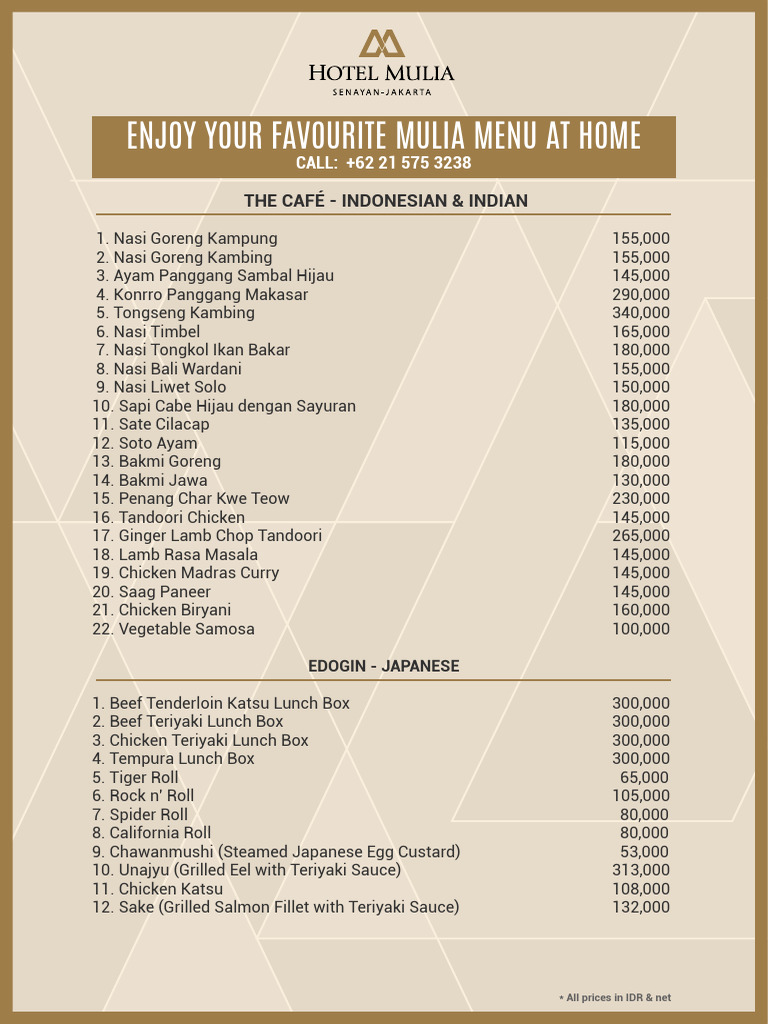 HOTEL MULIA
SENAYAN-JAKARTA

ENJOY YOUR FAVOURITE MULIA MENU AT HOME
CALL: +62 21 575 3238

THE CAFÉ - INDONESIAN & INDIAN

| | |
|---|---|
| 1. Nasi Goreng Kampung | 155,000 |
| 2. Nasi Goreng Kambing | 155,000 |
| 3. Ayam Panggang Sambal Hijau | 145,000 |
| 4. Konrro Panggang Makasar | 290,000 |
| 5. Tongseng Kambing | 340,000 |
| 6. Nasi Timbel | 165,000 |
| 7. Nasi Tongkol Ikan Bakar | 180,000 |
| 8. Nasi Bali Wardani | 155,000 |
| 9. Nasi Liwet Solo | 150,000 |
| 10. Sapi Cabe Hijau dengan Sayuran | 180,000 |
| 11. Sate Cilacap | 135,000 |
| 12. Soto Ayam | 115,000 |
| 13. Bakmi Goreng | 180,000 |
| 14. Bakmi Jawa | 130,000 |
| 15. Penang Char Kwe Teow | 230,000 |
| 16. Tandoori Chicken | 145,000 |
| 17. Ginger Lamb Chop Tandoori | 265,000 |
| 18. Lamb Rasa Masala | 145,000 |
| 19. Chicken Madras Curry | 145,000 |
| 20. Saag Paneer | 145,000 |
| 21. Chicken Biryani | 160,000 |
| 22. Vegetable Samosa | 100,000 |

EDOGIN - JAPANESE

| | |
|---|---|
| 1. Beef Tenderloin Katsu Lunch Box | 300,000 |
| 2. Beef Teriyaki Lunch Box | 300,000 |
| 3. Chicken Teriyaki Lunch Box | 300,000 |
| 4. Tempura Lunch Box | 300,000 |
| 5. Tiger Roll | 65,000 |
| 6. Rock n' Roll | 105,000 |
| 7. Spider Roll | 80,000 |
| 8. California Roll | 80,000 |
| 9. Chawanmushi (Steamed Japanese Egg Custard) | 53,000 |
| 10. Unajyu (Grilled Eel with Teriyaki Sauce) | 313,000 |
| 11. Chicken Katsu | 108,000 |
| 12. Sake (Grilled Salmon Fillet with Teriyaki Sauce) | 132,000 |

* All prices in IDR & net